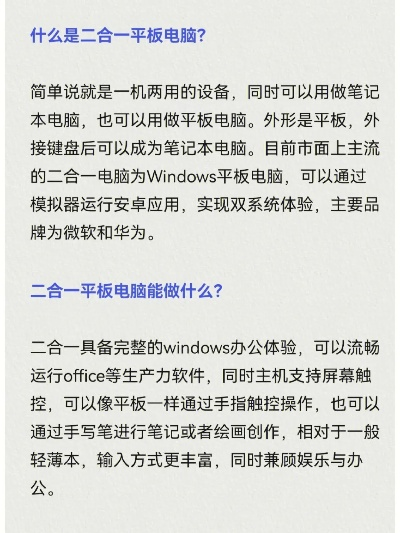 什么是二合一平板电脑?

简单说就是一机两用的设备，同时可以用做笔记本电脑，也可以用做平板电脑。外形是平板，外接键盘后可以成为笔记本电脑。目前市面上主流的二合一电脑为Windows平板电脑，可以通过模拟器运行安卓应用，实现双系统体验，主要品牌为微软和华为。

二合一平板电脑能做什么?

二合一具备完整的windows办公体验，可以流畅运行office等生产力软件，同时主机支持屏幕触控，可以像平板一样通过手指触控操作，也可以通过手写笔进行笔记或者绘画创作，相对于一般轻薄本，输入方式更丰富，同时兼顾娱乐与办公。